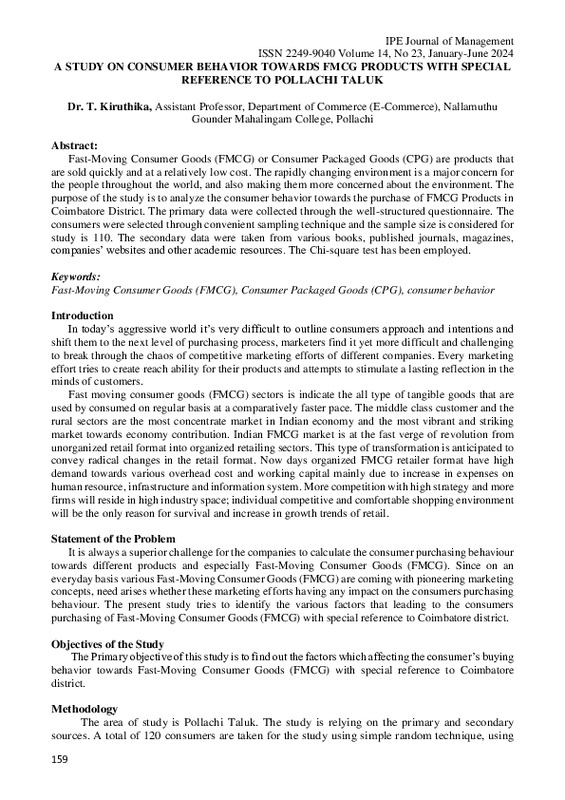 IPE Journal of Management
ISSN 2249-9040 Volume 14, No 23, January-June 2024

A STUDY ON CONSUMER BEHAVIOR TOWARDS FMCG PRODUCTS WITH SPECIAL REFERENCE TO POLLACHI TALUK

Dr. T. Kiruthika, Assistant Professor, Department of Commerce (E-Commerce), Nallamuthu Gounder Mahalingam College, Pollachi

Abstract:
Fast-Moving Consumer Goods (FMCG) or Consumer Packaged Goods (CPG) are products that are sold quickly and at a relatively low cost. The rapidly changing environment is a major concern for the people throughout the world, and also making them more concerned about the environment. The purpose of the study is to analyze the consumer behavior towards the purchase of FMCG Products in Coimbatore District. The primary data were collected through the well-structured questionnaire. The consumers were selected through convenient sampling technique and the sample size is considered for study is 110. The secondary data were taken from various books, published journals, magazines, companies' websites and other academic resources. The Chi-square test has been employed.

Keywords:
Fast-Moving Consumer Goods (FMCG), Consumer Packaged Goods (CPG), consumer behavior

Introduction
In today's aggressive world it's very difficult to outline consumers approach and intentions and shift them to the next level of purchasing process, marketers find it yet more difficult and challenging to break through the chaos of competitive marketing efforts of different companies. Every marketing effort tries to create reach ability for their products and attempts to stimulate a lasting reflection in the minds of customers.

Fast moving consumer goods (FMCG) sectors is indicate the all type of tangible goods that are used by consumed on regular basis at a comparatively faster pace. The middle class customer and the rural sectors are the most concentrate market in Indian economy and the most vibrant and striking market towards economy contribution. Indian FMCG market is at the fast verge of revolution from unorganized retail format into organized retailing sectors. This type of transformation is anticipated to convey radical changes in the retail format. Now days organized FMCG retailer format have high demand towards various overhead cost and working capital mainly due to increase in expenses on human resource, infrastructure and information system. More competition with high strategy and more firms will reside in high industry space; individual competitive and comfortable shopping environment will be the only reason for survival and increase in growth trends of retail.

Statement of the Problem
It is always a superior challenge for the companies to calculate the consumer purchasing behaviour towards different products and especially Fast-Moving Consumer Goods (FMCG). Since on an everyday basis various Fast-Moving Consumer Goods (FMCG) are coming with pioneering marketing concepts, need arises whether these marketing efforts having any impact on the consumers purchasing behaviour. The present study tries to identify the various factors that leading to the consumers purchasing of Fast-Moving Consumer Goods (FMCG) with special reference to Coimbatore district.

Objectives of the Study
The Primary objective of this study is to find out the factors which affecting the consumer's buying behavior towards Fast-Moving Consumer Goods (FMCG) with special reference to Coimbatore district.

Methodology
The area of study is Pollachi Taluk. The study is relying on the primary and secondary sources. A total of 120 consumers are taken for the study using simple random technique, using

159